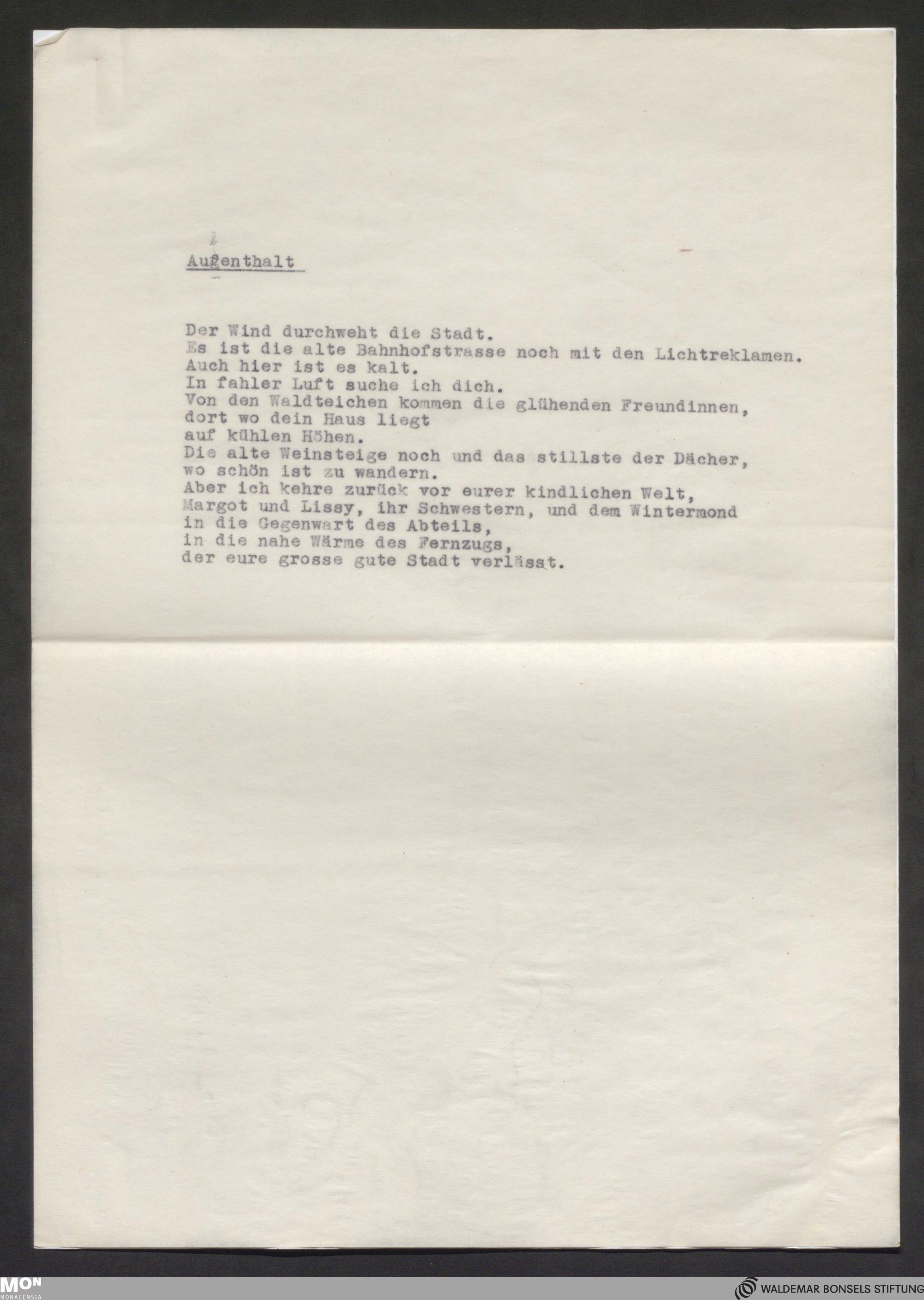 Aufenthalt

Der Wind durchweht die Stadt.
Es ist die alte Bahnhofstrasse noch mit den Lichtreklamen.
Auch hier ist es kalt.
In fahler Luft suche ich dich.
Von den Waldteichen kommen die glühenden Freundinnen,
dort wo dein Haus liegt
auf kühlen Höhen.
Die alte Weinsteige noch und das stillste der Dächer,
wo schön ist zu wandern.
Aber ich kehre zurück vor eurer kindlichen Welt,
Margot und Lissy, ihr Schwestern, und dem Wintermond
in die Gegenwart des Abteils,
in die nahe Wärme des Fernzugs,
der eure grosse gute Stadt verlässt.

MON
MONACENSIA

WALDEMAR BONSELS STIFTUNG